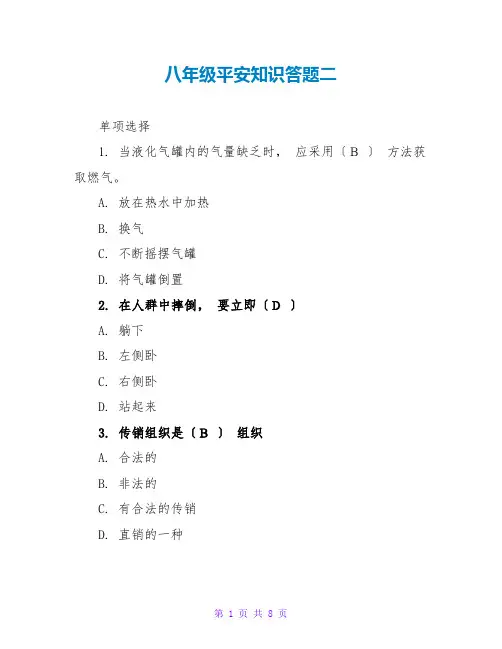 八年级平安知识答题二

单项选择

1. 当液化气罐内的气量缺乏时， 应采用〔B 〕 方法获取燃气。

A. 放在热水中加热

B. 换气

C. 不断摇摆气罐

D. 将气罐倒置

2. 在人群中摔倒， 要立即〔D 〕

A. 躺下

B. 左侧卧

C. 右侧卧

D. 站起来

3. 传销组织是〔B 〕 组织

A. 合法的

B. 非法的

C. 有合法的传销

D. 直销的一种

第 1 页 共 8 页